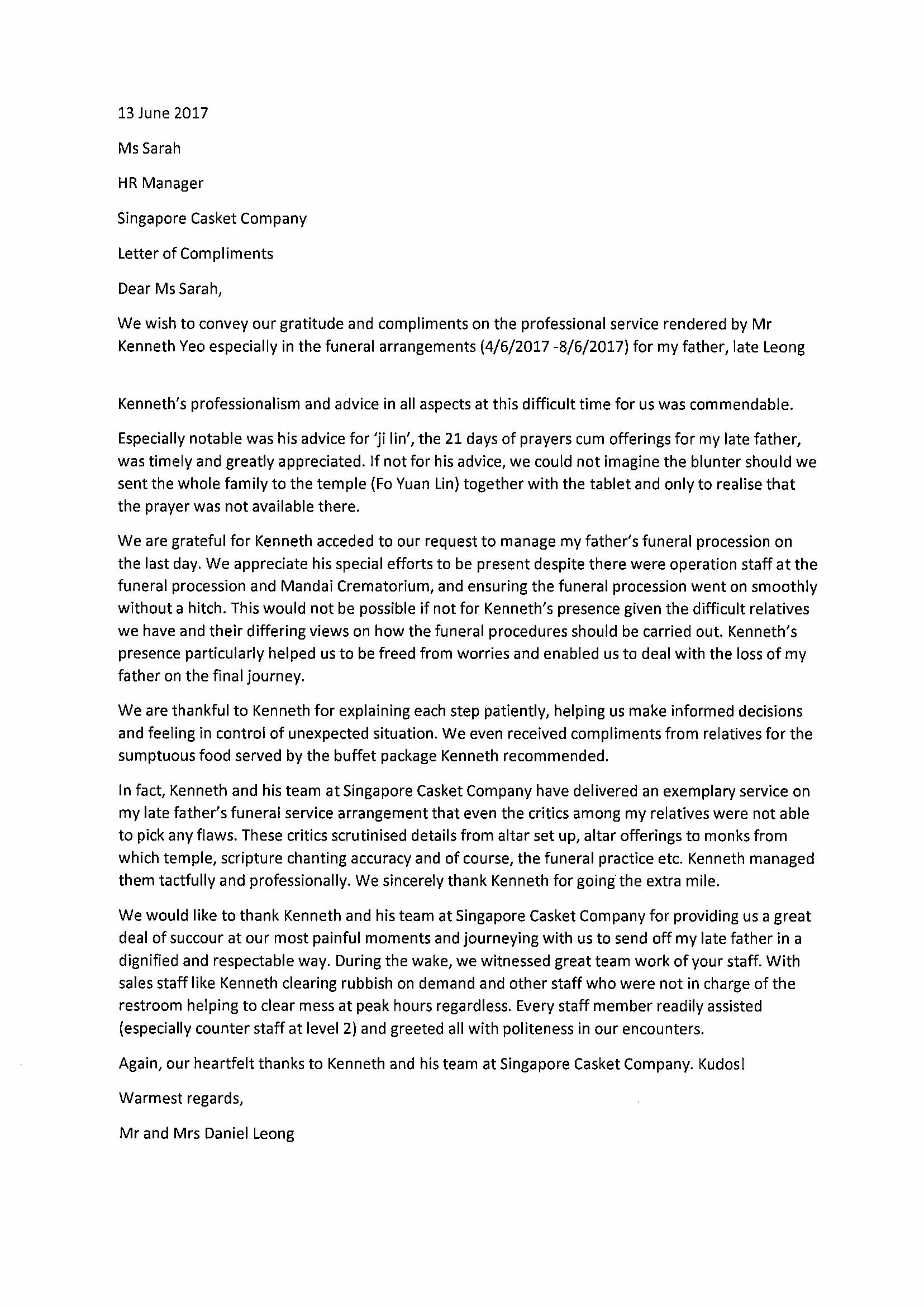 13 June 2017

Ms Sarah

HR Manager

Singapore Casket Company

Letter of Compliments

Dear Ms Sarah,

We wish to convey our gratitude and compliments on the professional service rendered by Mr Kenneth Yeo especially in the funeral arrangements (4/6/2017 -8/6/2017) for my father, late Leong

Kenneth's professionalism and advice in all aspects at this difficult time for us was commendable.

Especially notable was his advice for 'ji lin', the 21 days of prayers cum offerings for my late father, was timely and greatly appreciated. If not for his advice, we could not imagine the blunter should we sent the whole family to the temple (Fo Yuan Lin) together with the tablet and only to realise that the prayer was not available there.

We are grateful for Kenneth acceded to our request to manage my father's funeral procession on the last day. We appreciate his special efforts to be present despite there were operation staff at the funeral procession and Mandai Crematorium, and ensuring the funeral procession went on smoothly without a hitch. This would not be possible if not for Kenneth's presence given the difficult relatives we have and their differing views on how the funeral procedures should be carried out. Kenneth's presence particularly helped us to be freed from worries and enabled us to deal with the loss of my father on the final journey.

We are thankful to Kenneth for explaining each step patiently, helping us make informed decisions and feeling in control of unexpected situation. We even received compliments from relatives for the sumptuous food served by the buffet package Kenneth recommended.

In fact, Kenneth and his team at Singapore Casket Company have delivered an exemplary service on my late father's funeral service arrangement that even the critics among my relatives were not able to pick any flaws. These critics scrutinised details from altar set up, altar offerings to monks from which temple, scripture chanting accuracy and of course, the funeral practice etc. Kenneth managed them tactfully and professionally. We sincerely thank Kenneth for going the extra mile.

We would like to thank Kenneth and his team at Singapore Casket Company for providing us a great deal of succour at our most painful moments and journeying with us to send off my late father in a dignified and respectable way. During the wake, we witnessed great team work of your staff. With sales staff like Kenneth clearing rubbish on demand and other staff who were not in charge of the restroom helping to clear mess at peak hours regardless. Every staff member readily assisted (especially counter staff at level 2) and greeted all with politeness in our encounters.

Again, our heartfelt thanks to Kenneth and his team at Singapore Casket Company. Kudos!

Warmest regards,

Mr and Mrs Daniel Leong